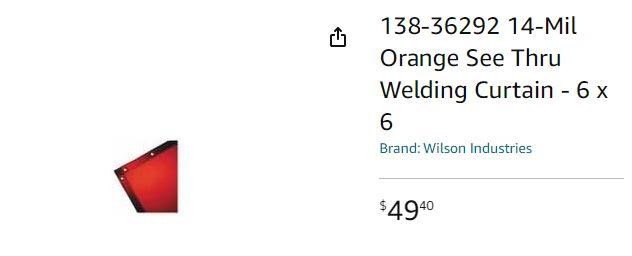 138-36292 14-Mil Orange See Thru Welding Curtain - 6 x 6

Brand: Wilson Industries

$49^{40}$